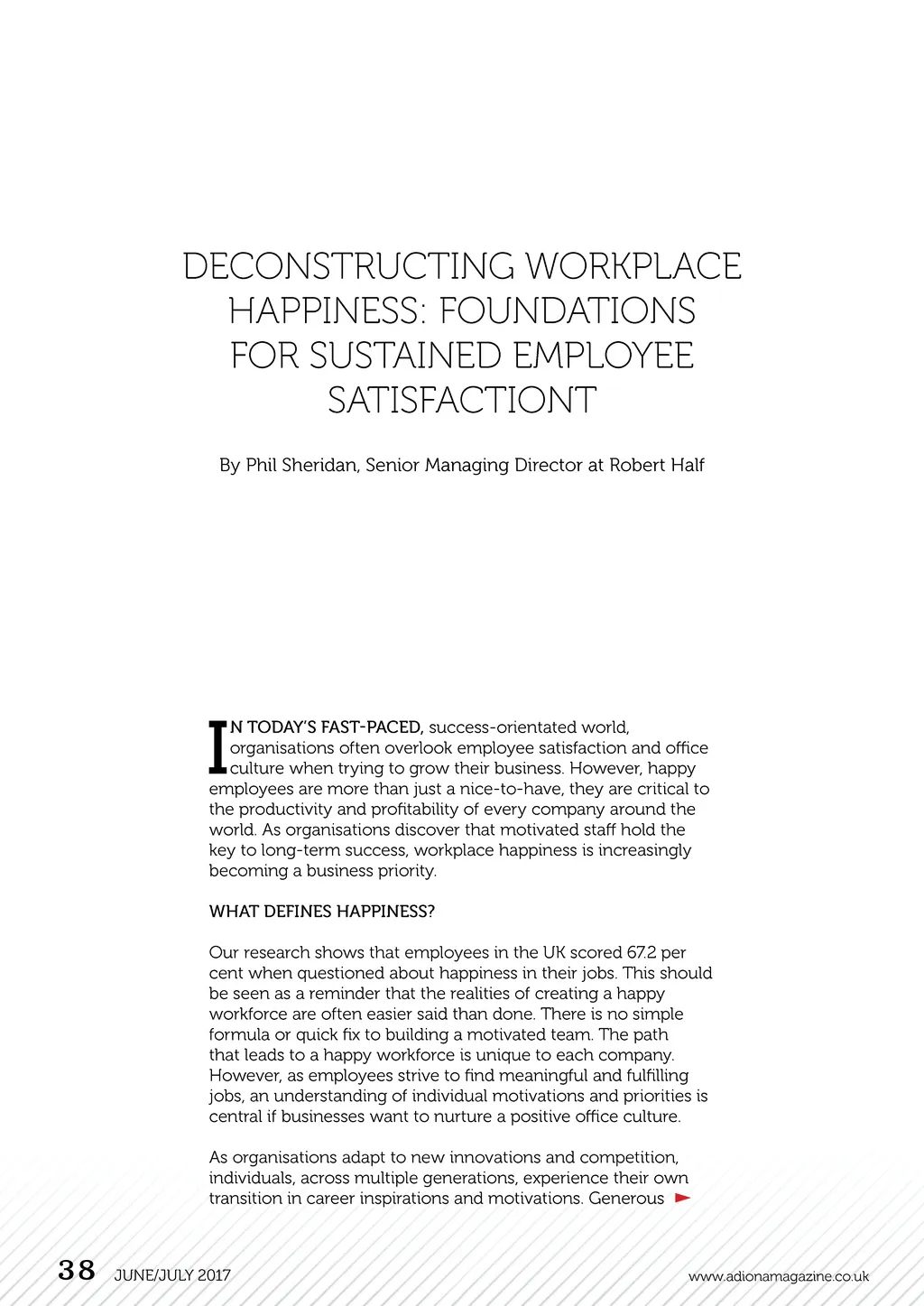 DECONSTRUCTING WORKPLACE HAPPINESS: FOUNDATIONS FOR SUSTAINED EMPLOYEE SATISFACTIONT

By Phil Sheridan, Senior Managing Director at Robert Half

IN TODAY'S FAST-PACED, success-orientated world, organisations often overlook employee satisfaction and office culture when trying to grow their business. However, happy employees are more than just a nice-to-have, they are critical to the productivity and profitability of every company around the world. As organisations discover that motivated staff hold the key to long-term success, workplace happiness is increasingly becoming a business priority.

WHAT DEFINES HAPPINESS?

Our research shows that employees in the UK scored 67.2 per cent when questioned about happiness in their jobs. This should be seen as a reminder that the realities of creating a happy workforce are often easier said than done. There is no simple formula or quick fix to building a motivated team. The path that leads to a happy workforce is unique to each company. However, as employees strive to find meaningful and fulfilling jobs, an understanding of individual motivations and priorities is central if businesses want to nurture a positive office culture.

As organisations adapt to new innovations and competition, individuals, across multiple generations, experience their own transition in career inspirations and motivations. Generous

38 JUNE/JULY 2017

www.adionamagazine.co.uk